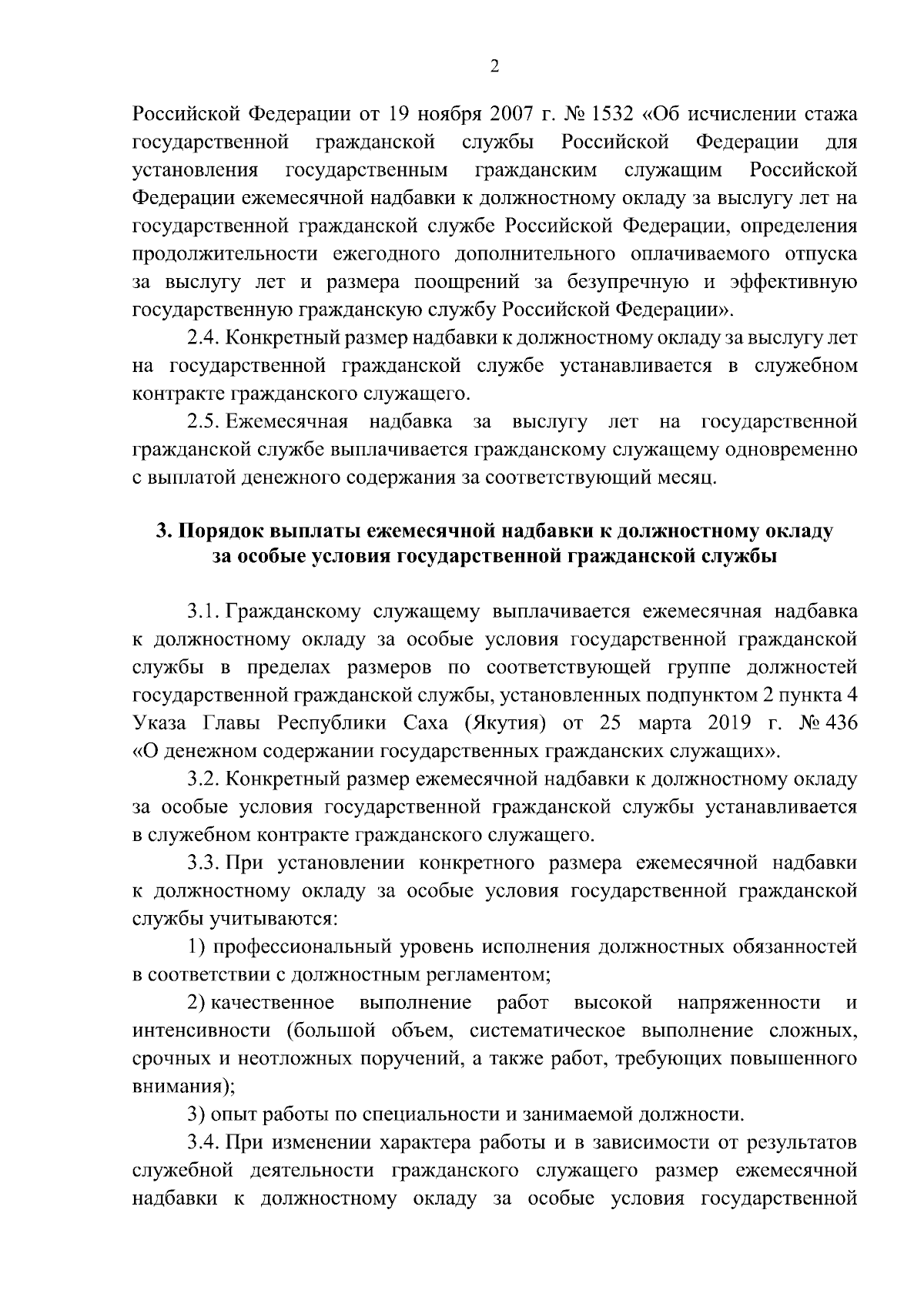 2

Российской Федерации от 19 ноября 2007 г. № 1532 «Об исчислении стажа государственной гражданской службы Российской Федерации для установления государственным гражданским служащим Российской Федерации ежемесячной надбавки к должностному окладу за выслугу лет на государственной гражданской службе Российской Федерации, определения продолжительности ежегодного дополнительного оплачиваемого отпуска за выслугу лет и размера поощрений за безупречную и эффективную государственную гражданскую службу Российской Федерации».

2.4. Конкретный размер надбавки к должностному окладу за выслугу лет на государственной гражданской службе устанавливается в служебном контракте гражданского служащего.

2.5. Ежемесячная надбавка за выслугу лет на государственной гражданской службе выплачивается гражданскому служащему одновременно с выплатой денежного содержания за соответствующий месяц.

3. Порядок выплаты ежемесячной надбавки к должностному окладу за особые условия государственной гражданской службы

3.1. Гражданскому служащему выплачивается ежемесячная надбавка к должностному окладу за особые условия государственной гражданской службы в пределах размеров по соответствующей группе должностей государственной гражданской службы, установленных подпунктом 2 пункта 4 Указа Главы Республики Саха (Якутия) от 25 марта 2019 г. № 436 «О денежном содержании государственных гражданских служащих».

3.2. Конкретный размер ежемесячной надбавки к должностному окладу за особые условия государственной гражданской службы устанавливается в служебном контракте гражданского служащего.

3.3. При установлении конкретного размера ежемесячной надбавки к должностному окладу за особые условия государственной гражданской службы учитываются:

1) профессиональный уровень исполнения должностных обязанностей в соответствии с должностным регламентом;

2) качественное выполнение работ высокой напряженности и интенсивности (большой объем, систематическое выполнение сложных, срочных и неотложных поручений, а также работ, требующих повышенного внимания);

3) опыт работы по специальности и занимаемой должности.

3.4. При изменении характера работы и в зависимости от результатов служебной деятельности гражданского служащего размер ежемесячной надбавки к должностному окладу за особые условия государственной